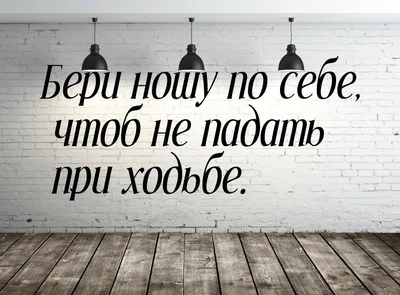 Бери ношу по себе, чтоб не падать при ходьбе.